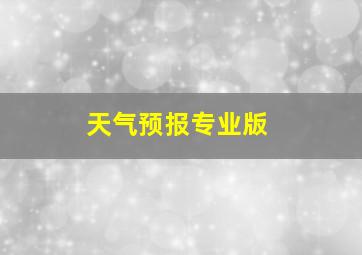 天气预报专业版